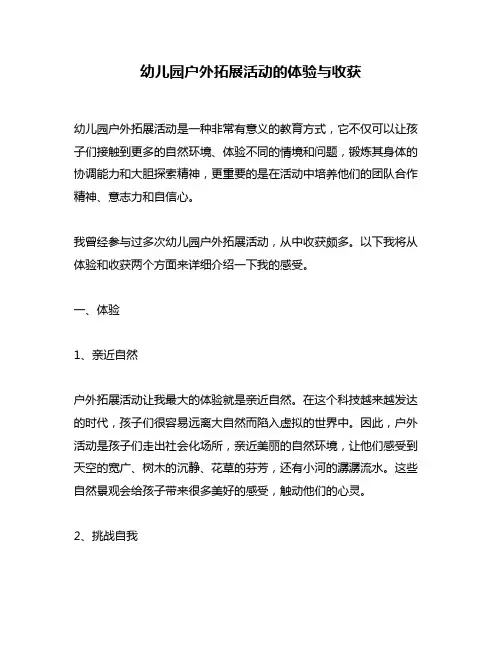 幼儿园户外拓展活动的体验与收获

幼儿园户外拓展活动是一种非常有意义的教育方式，它不仅可以让孩子们接触到更多的自然环境、体验不同的情境和问题，锻炼其身体的协调能力和大胆探索精神，更重要的是在活动中培养他们的团队合作精神、意志力和自信心。

我曾经参与过多次幼儿园户外拓展活动，从中收获颇多。以下我将从体验和收获两个方面来详细介绍一下我的感受。

一、体验

1、亲近自然

户外拓展活动让我最大的体验就是亲近自然。在这个科技越来越发达的时代，孩子们很容易远离大自然而陷入虚拟的世界中。因此，户外活动是孩子们走出社会化场所，亲近美丽的自然环境，让他们感受到天空的宽广、树木的沉静、花草的芬芳，还有小河的潺潺流水。这些自然景观会给孩子带来很多美好的感受，触动他们的心灵。

2、挑战自我